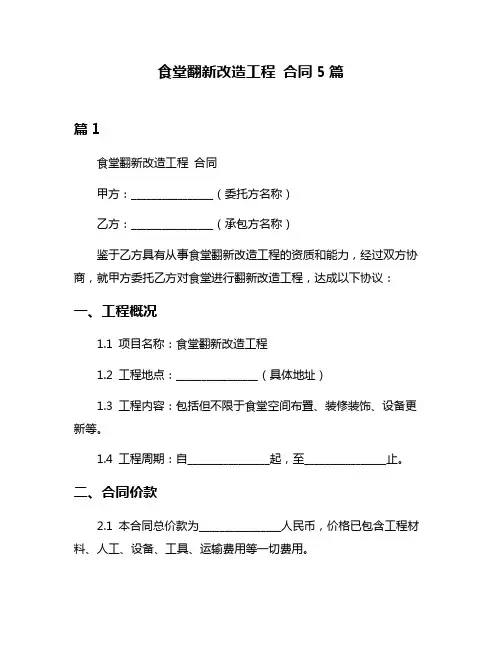 食堂翻新改造工程 合同 5 篇

篇 1

食堂翻新改造工程 合同

甲方：________________（委托方名称）

乙方：________________（承包方名称）

鉴于乙方具有从事食堂翻新改造工程的资质和能力，经过双方协商，就甲方委托乙方对食堂进行翻新改造工程，达成以下协议：

一、工程概况

1.1 项目名称：食堂翻新改造工程

1.2 工程地点：________________（具体地址）

1.3 工程内容：包括但不限于食堂空间布置、装修装饰、设备更新等。

1.4 工程周期：自________________起，至________________止。

二、合同价款

2.1 本合同总价款为________________人民币，价格已包含工程材料、人工、设备、工具、运输费用等一切费用。